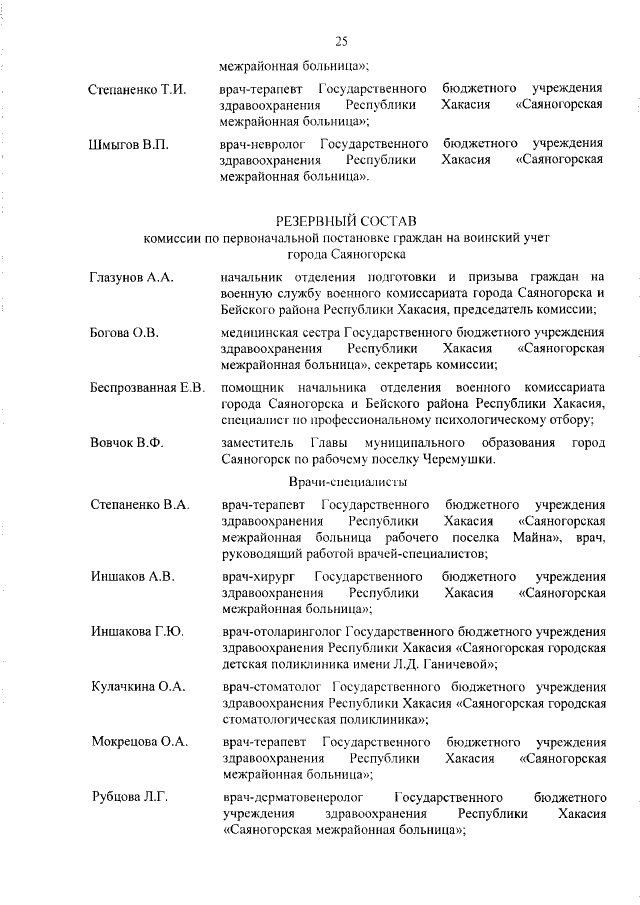 25

межрайонная больница»;

Степаненко Т.И. врач-терапевт Государственного бюджетного учреждения здравоохранения Республики Хакасия «Саяногорская межрайонная больница»;

Шмыгов В.П. врач-невролог Государственного бюджетного учреждения здравоохранения Республики Хакасия «Саяногорская межрайонная больница».

РЕЗЕРВНЫЙ СОСТАВ
комиссии по первоначальной постановке граждан на воинский учет города Саяногорска

Глазунов А.А. начальник отделения подготовки и призыва граждан на военную службу военного комиссариата города Саяногорска и Бейского района Республики Хакасия, председатель комиссии;

Богова О.В. медицинская сестра Государственного бюджетного учреждения здравоохранения Республики Хакасия «Саяногорская межрайонная больница», секретарь комиссии;

Беспрозванная Е.В. помощник начальника отделения военного комиссариата города Саяногорска и Бейского района Республики Хакасия, специалист по профессиональному психологическому отбору;

Вовчок В.Ф. заместитель Главы муниципального образования город Саяногорск по рабочему поселку Черемушки.

Врачи-специалисты

Степаненко В.А. врач-терапевт Государственного бюджетного учреждения здравоохранения Республики Хакасия «Саяногорская межрайонная больница рабочего поселка Майна», врач, руководящий работой врачей-специалистов;

Иншаков А.В. врач-хирург Государственного бюджетного учреждения здравоохранения Республики Хакасия «Саяногорская межрайонная больница»;

Иншакова Г.Ю. врач-отоларинголог Государственного бюджетного учреждения здравоохранения Республики Хакасия «Саяногорская городская детская поликлиника имени Л.Д. Ганичевой»;

Кулачкина О.А. врач-стоматолог Государственного бюджетного учреждения здравоохранения Республики Хакасия «Саяногорская городская стоматологическая поликлиника»;

Мокрецова О.А. врач-терапевт Государственного бюджетного учреждения здравоохранения Республики Хакасия «Саяногорская межрайонная больница»;

Рубцова Л.Г. врач-дерматовенеролог Государственного бюджетного учреждения здравоохранения Республики Хакасия «Саяногорская межрайонная больница»;